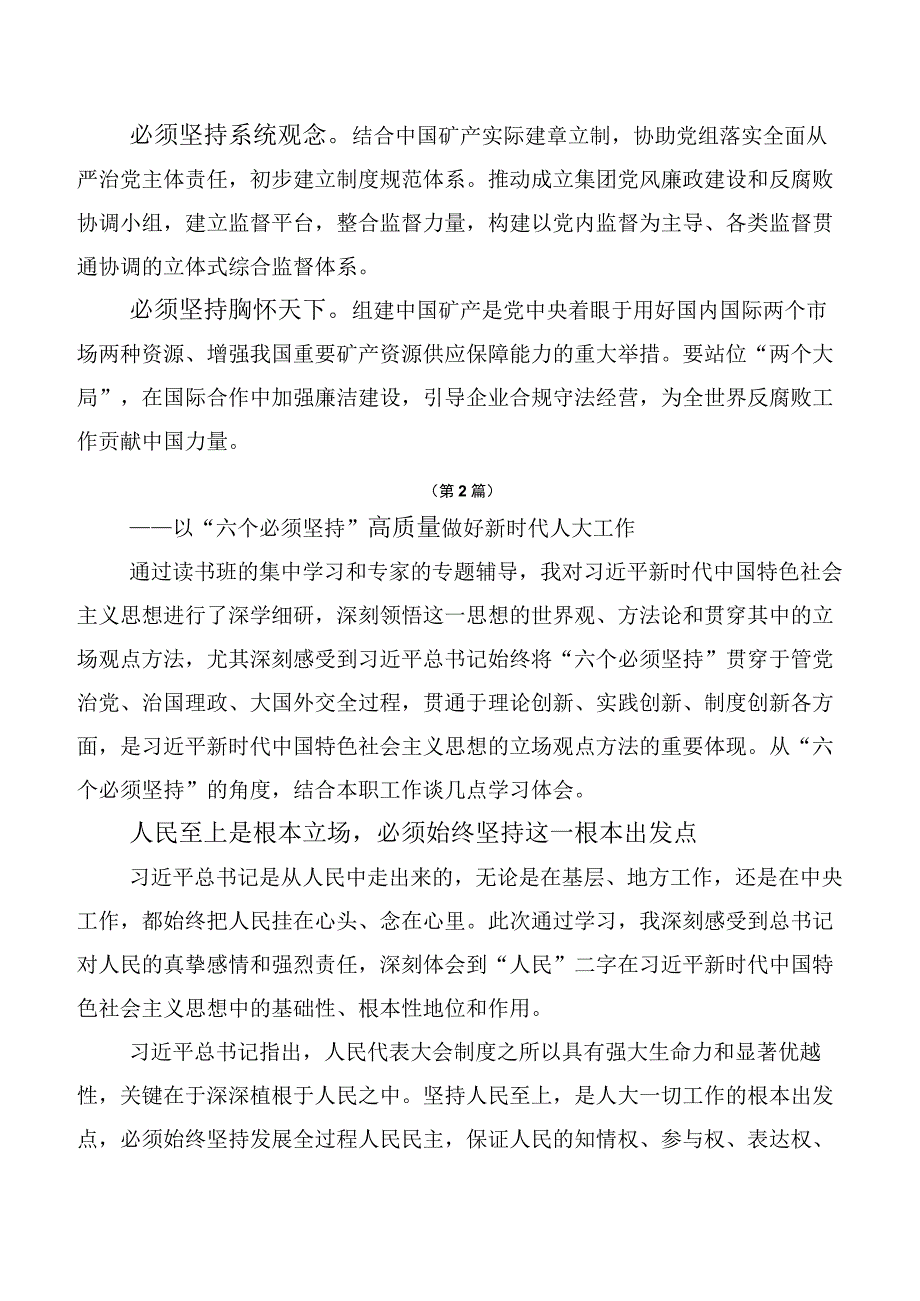 必须坚持系统观念。结合中国矿产实际建章立制，协助党组落实全面从严治党主体责任，初步建立制度规范体系。推动成立集团党风廉政建设和反腐败协调小组，建立监督平台，整合监督力量，构建以党内监督为主导、各类监督贯通协调的立体式综合监督体系。

必须坚持胸怀天下。组建中国矿产是党中央着眼于用好国内国际两个市场两种资源、增强我国重要矿产资源供应保障能力的重大举措。要站位“两个大局”，在国际合作中加强廉洁建设，引导企业合规守法经营，为全世界反腐败工作贡献中国力量。

（第2篇）

——以“六个必须坚持”高质量做好新时代人大工作

通过读书班的集中学习和专家的专题辅导，我对习近平新时代中国特色社会主义思想进行了深学细研，深刻领悟这一思想的世界观、方法论和贯穿其中的立场观点方法，尤其深刻感受到习近平总书记始终将“六个必须坚持”贯穿于管党治党、治国理政、大国外交全过程，贯通于理论创新、实践创新、制度创新各方面，是习近平新时代中国特色社会主义思想的立场观点方法的重要体现。从“六个必须坚持”的角度，结合本职工作谈几点学习体会。

人民至上是根本立场，必须始终坚持这一根本出发点

习近平总书记是从人民中走出来的，无论是在基层、地方工作，还是在中央工作，都始终把人民挂在心头、念在心里。此次通过学习，我深刻感受到总书记对人民的真挚感情和强烈责任，深刻体会到“人民”二字在习近平新时代中国特色社会主义思想中的基础性、根本性地位和作用。

习近平总书记指出，人民代表大会制度之所以具有强大生命力和显著优越性，关键在于深深植根于人民之中。坚持人民至上，是人大一切工作的根本出发点，必须始终坚持发展全过程人民民主，保证人民的知情权、参与权、表达权、